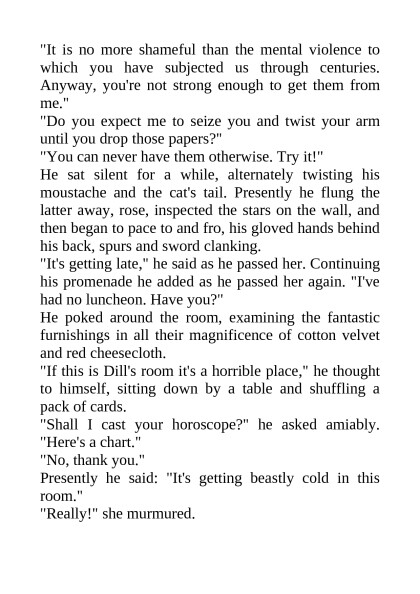 "It is no more shameful than the mental violence to which you have subjected us through centuries. Anyway, you're not strong enough to get them from me."

"Do you expect me to seize you and twist your arm until you drop those papers?"

"You can never have them otherwise. Try it!"

He sat silent for a while, alternately twisting his moustache and the cat's tail. Presently he flung the latter away, rose, inspected the stars on the wall, and then began to pace to and fro, his gloved hands behind his back, spurs and sword clanking.

"It's getting late," he said as he passed her. Continuing his promenade he added as he passed her again. "I've had no luncheon. Have you?"

He poked around the room, examining the fantastic furnishings in all their magnificence of cotton velvet and red cheesecloth.

"If this is Dill's room it's a horrible place," he thought to himself, sitting down by a table and shuffling a pack of cards.

"Shall I cast your horoscope?" he asked amiably. "Here's a chart."

"No, thank you."

Presently he said: "It's getting beastly cold in this room."

"Really!" she murmured.